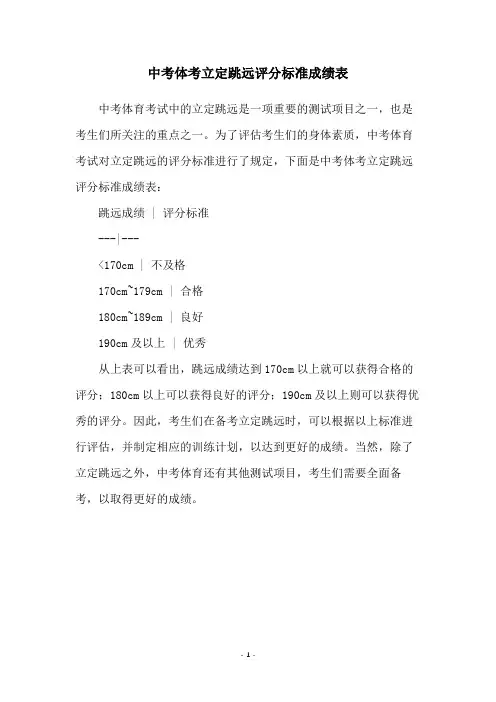 中考体考立定跳远评分标准成绩表

中考体育考试中的立定跳远是一项重要的测试项目之一，也是考生们所关注的重点之一。为了评估考生们的身体素质，中考体育考试对立定跳远的评分标准进行了规定，下面是中考体考立定跳远评分标准成绩表：

跳远成绩 | 评分标准

---|---

<170cm | 不及格

170cm~179cm | 合格

180cm~189cm | 良好

190cm 及以上 | 优秀

从上表可以看出，跳远成绩达到 170cm 以上就可以获得合格的评分；180cm 以上可以获得良好的评分；190cm 及以上则可以获得优秀的评分。因此，考生们在备考立定跳远时，可以根据以上标准进行评估，并制定相应的训练计划，以达到更好的成绩。当然，除了立定跳远之外，中考体育还有其他测试项目，考生们需要全面备考，以取得更好的成绩。

- 1 -